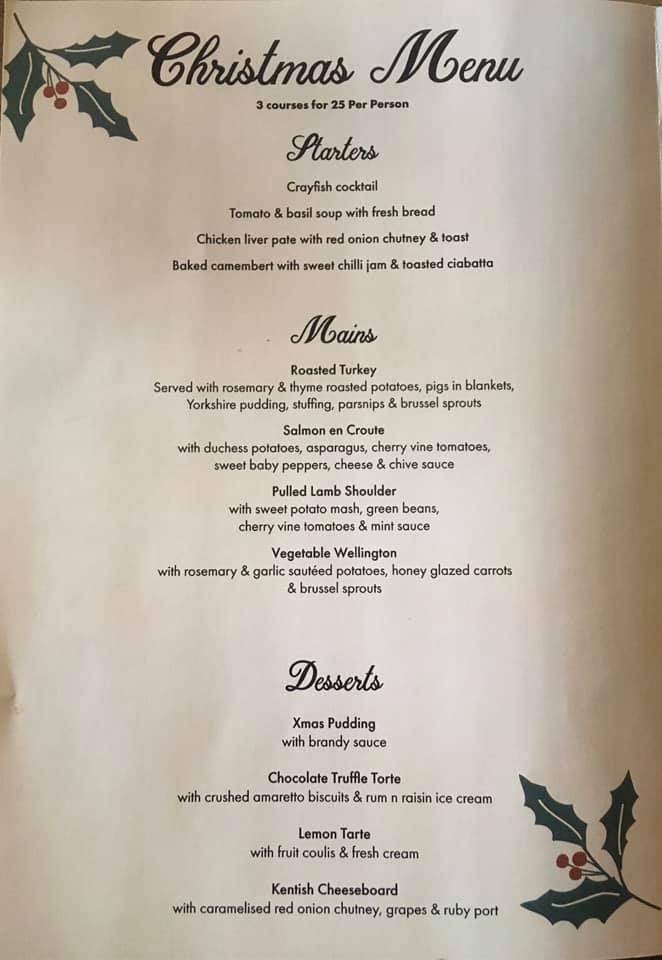 Christmas Menu

3 courses for 25 Per Person

Starters

Crayfish cocktail

Tomato & basil soup with fresh bread

Chicken liver pate with red onion chutney & toast

Baked camembert with sweet chilli jam & toasted ciabatta

Mains

Roasted Turkey
Served with rosemary & thyme roasted potatoes, pigs in blankets, Yorkshire pudding, stuffing, parsnips & brussel sprouts

Salmon en Croute
with duchess potatoes, asparagus, cherry vine tomatoes, sweet baby peppers, cheese & chive sauce

Pulled Lamb Shoulder
with sweet potato mash, green beans, cherry vine tomatoes & mint sauce

Vegetable Wellington
with rosemary & garlic sautéed potatoes, honey glazed carrots & brussel sprouts

Desserts

Xmas Pudding
with brandy sauce

Chocolate Truffle Torte
with crushed amaretto biscuits & rum n raisin ice cream

Lemon Tarte
with fruit coulis & fresh cream

Kentish Cheeseboard
with caramelised red onion chutney, grapes & ruby port